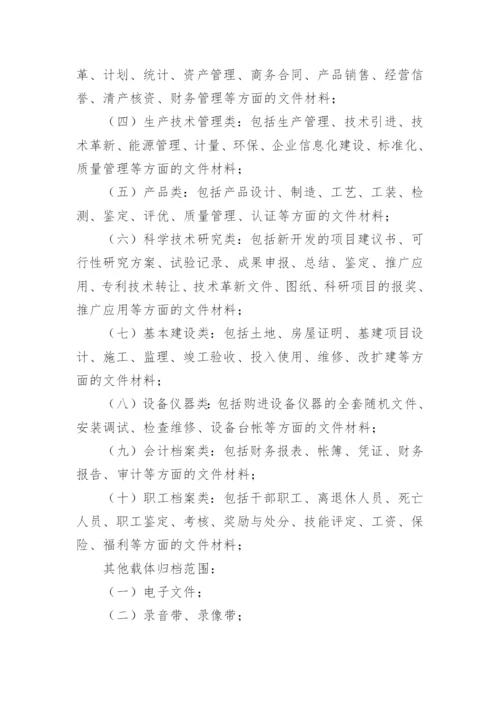 革、计划、统计、资产管理、商务合同、产品销售、经营信誉、清产核资、财务管理等方面的文件材料；

（四）生产技术管理类：包括生产管理、技术引进、技术革新、能源管理、计量、环保、企业信息化建设、标准化、质量管理等方面的文件材料；

（五）产品类：包括产品设计、制造、工艺、工装、检测、鉴定、评优、质量管理、认证等方面的文件材料；

（六）科学技术研究类：包括新开发的项目建议书、可行性研究方案、试验记录、成果申报、总结、鉴定、推广应用、专利技术转让、技术革新文件、图纸、科研项目的报奖、推广应用等方面的文件材料；

（七）基本建设类：包括土地、房屋证明、基建项目设计、施工、监理、竣工验收、投入使用、维修、改扩建等方面的文件材料；

（八）设备仪器类：包括购进设备仪器的全套随机文件、安装调试、检查维修、设备台帐等方面的文件材料；

（九）会计档案类：包括财务报表、帐簿、凭证、财务报告、审计等方面的文件材料；

（十）职工档案类：包括干部职工、离退休人员、死亡人员、职工鉴定、考核、奖励与处分、技能评定、工资、保险、福利等方面的文件材料；

其他载体归档范围：

（一）电子文件；

（二）录音带、录像带；